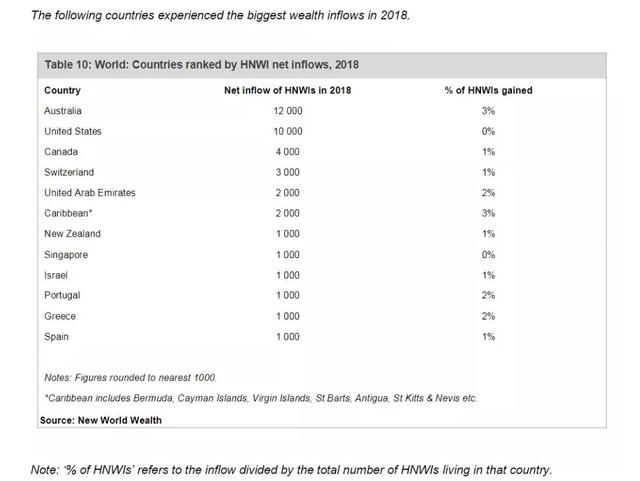 The following countries experienced the biggest wealth inflows in 2018.

Table 10: World: Countries ranked by HNWI net inflows, 2018

| Country | Net inflow of HNWIs in 2018 | % of HNWIs gained |
|---|---|---|
| Australia | 12 000 | 3% |
| United States | 10 000 | 0% |
| Canada | 4 000 | 1% |
| Switzerland | 3 000 | 1% |
| United Arab Emirates | 2 000 | 2% |
| Caribbean* | 2 000 | 3% |
| New Zealand | 1 000 | 1% |
| Singapore | 1 000 | 0% |
| Israel | 1 000 | 1% |
| Portugal | 1 000 | 2% |
| Greece | 1 000 | 2% |
| Spain | 1 000 | 1% |

Notes: Figures rounded to nearest 1000.

*Caribbean includes Bermuda, Cayman Islands, Virgin Islands, St Barts, Antigua, St Kitts & Nevis etc.

Source: New World Wealth

Note: '% of HNWIs' refers to the inflow divided by the total number of HNWIs living in that country.